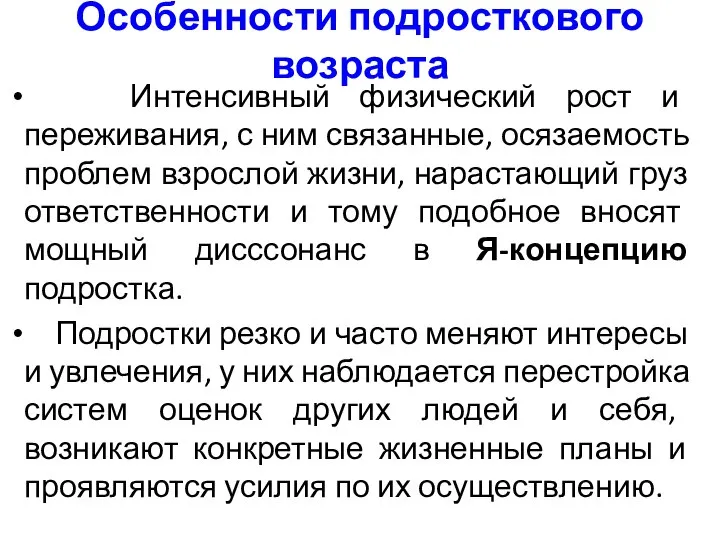 Особенности подросткового возраста

• Интенсивный физический рост и переживания, с ним связанные, осязаемость проблем взрослой жизни, нарастающий груз ответственности и тому подобное вносят мощный дисссонанс в Я-концепцию подростка.

• Подростки резко и часто меняют интересы и увлечения, у них наблюдается перестройка систем оценок других людей и себя, возникают конкретные жизненные планы и проявляются усилия по их осуществлению.